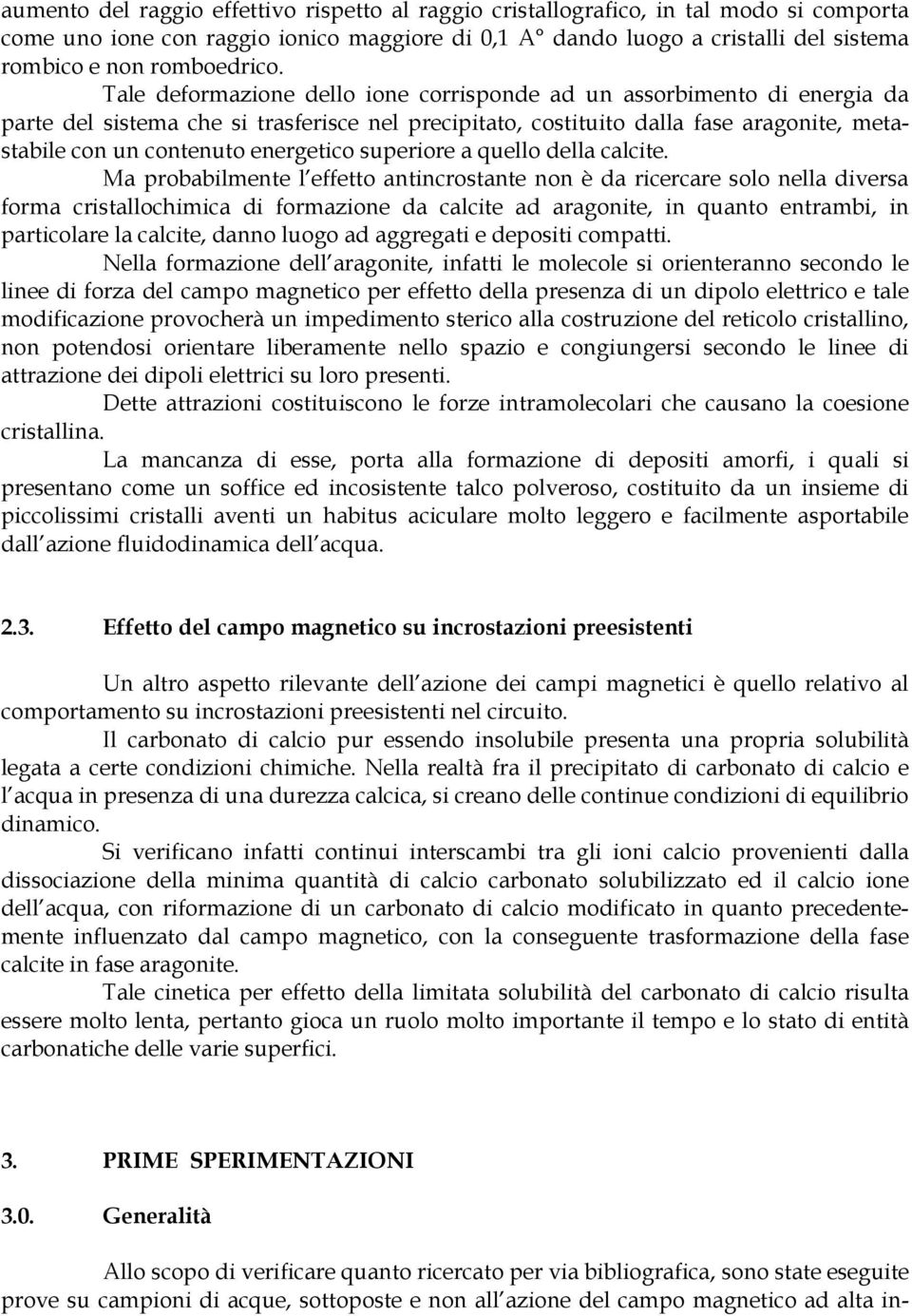 aumento del raggio effettivo rispetto al raggio cristallografico, in tal modo si comporta come uno ione con raggio ionico maggiore di 0,1 A° dando luogo a cristalli del sistema rombico e non romboedrico.

Tale deformazione dello ione corrisponde ad un assorbimento di energia da parte del sistema che si trasferisce nel precipitato, costituito dalla fase aragonite, metastabile con un contenuto energetico superiore a quello della calcite.

Ma probabilmente l effetto antincrostante non è da ricercare solo nella diversa forma cristallochimica di formazione da calcite ad aragonite, in quanto entrambi, in particolare la calcite, danno luogo ad aggregati e depositi compatti.

Nella formazione dell aragonite, infatti le molecole si orienteranno secondo le linee di forza del campo magnetico per effetto della presenza di un dipolo elettrico e tale modificazione provocherà un impedimento sterico alla costruzione del reticolo cristallino, non potendosi orientare liberamente nello spazio e congiungersi secondo le linee di attrazione dei dipoli elettrici su loro presenti.

Dette attrazioni costituiscono le forze intramolecolari che causano la coesione cristallina.

La mancanza di esse, porta alla formazione di depositi amorfi, i quali si presentano come un soffice ed incosistente talco polveroso, costituito da un insieme di piccolissimi cristalli aventi un habitus aciculare molto leggero e facilmente asportabile dall azione fluidodinamica dell acqua.

2.3. Effetto del campo magnetico su incrostazioni preesistenti

Un altro aspetto rilevante dell azione dei campi magnetici è quello relativo al comportamento su incrostazioni preesistenti nel circuito.

Il carbonato di calcio pur essendo insolubile presenta una propria solubilità legata a certe condizioni chimiche. Nella realtà fra il precipitato di carbonato di calcio e l acqua in presenza di una durezza calcica, si creano delle continue condizioni di equilibrio dinamico.

Si verificano infatti continui interscambi tra gli ioni calcio provenienti dalla dissociazione della minima quantità di calcio carbonato solubilizzato ed il calcio ione dell acqua, con riformazione di un carbonato di calcio modificato in quanto precedentemente influenzato dal campo magnetico, con la conseguente trasformazione della fase calcite in fase aragonite.

Tale cinetica per effetto della limitata solubilità del carbonato di calcio risulta essere molto lenta, pertanto gioca un ruolo molto importante il tempo e lo stato di entità carbonatiche delle varie superfici.

3. PRIME SPERIMENTAZIONI

3.0. Generalità

Allo scopo di verificare quanto ricercato per via bibliografica, sono state eseguite prove su campioni di acque, sottoposte e non all azione del campo magnetico ad alta in-